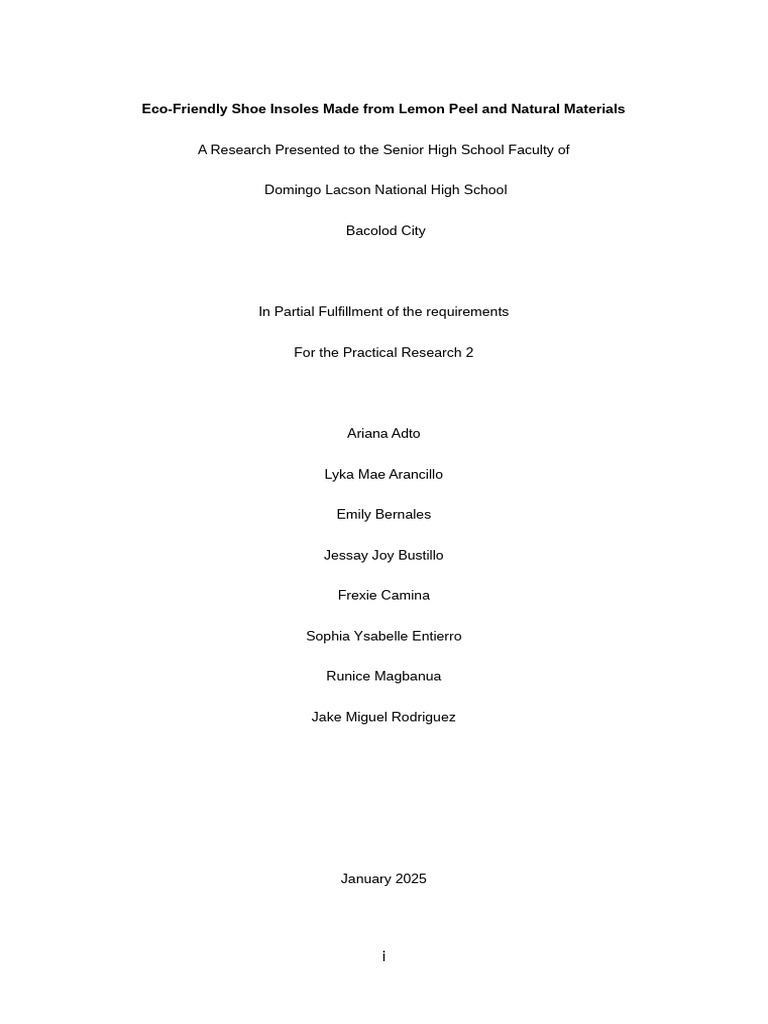 Eco-Friendly Shoe Insoles Made from Lemon Peel and Natural Materials

A Research Presented to the Senior High School Faculty of

Domingo Lacson National High School

Bacolod City

In Partial Fulfillment of the requirements

For the Practical Research 2

Ariana Adto

Lyka Mae Arancillo

Emily Bernales

Jessay Joy Bustillo

Frexie Camina

Sophia Ysabelle Entierro

Runice Magbanua

Jake Miguel Rodriguez

January 2025

i